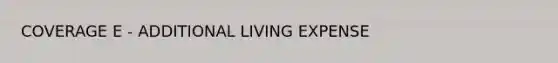 COVERAGE E - ADDITIONAL LIVING EXPENSE